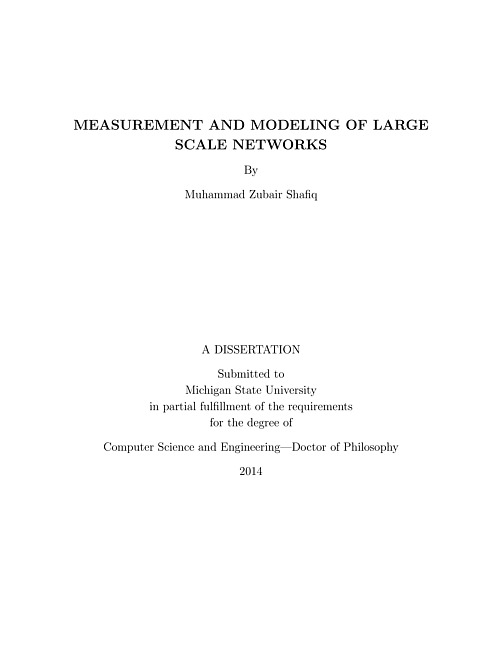 MEASUREMENT AND MODELING OF LARGE SCALE NETWORKS

By

Muhammad Zubair Shafiq

A DISSERTATION

Submitted to
Michigan State University
in partial fulfillment of the requirements
for the degree of

Computer Science and Engineering—Doctor of Philosophy

2014